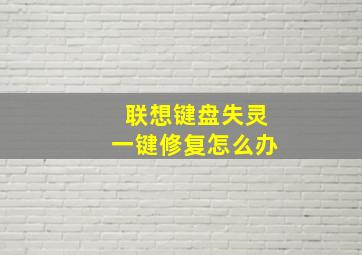 联想键盘失灵
一键修复怎么办